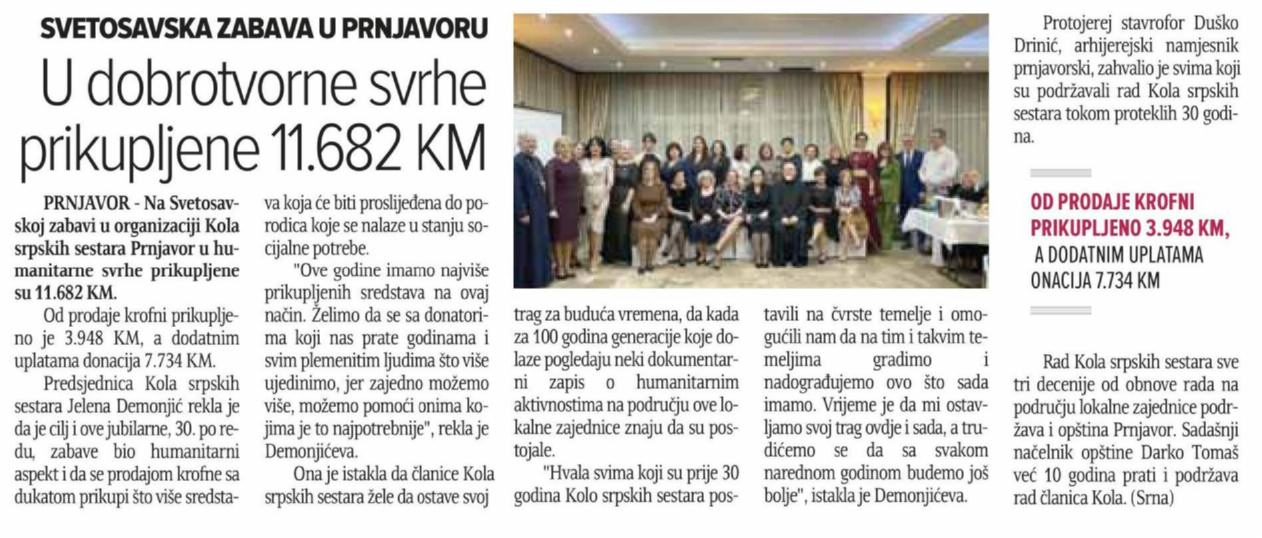 SVETOSAVSKA ZABAVA U PRNJAVORU

U dobrotvorne svrhe prikupljene 11.682 KM

PRNJAVOR - Na Svetosavskoj zabavi u organizaciji Kola srpskih sestara Prnjavor u humanitarne svrhe prikupljene su 11.682 KM.

Od prodaje krofni prikupljeno je 3.948 KM, a dodatnim uplatama donacija 7.734 KM.

Predsjednica Kola srpskih sestara Jelena Demonjić rekla je da je cilj i ove jubilarne, 30. po redu, zabave bio humanitarni aspekt i da se prodajom krofne sa dukatom prikupi što više sredstava koja će biti proslijeđena do porodica koje se nalaze u stanju socijalne potrebe.

"Ove godine imamo najviše prikupljenih sredstava na ovaj način. Želimo da se sa donatorima koji nas prate godinama i svim plemenitim ljudima što više ujedinimo, jer zajedno možemo više, možemo pomoći onima kojima je to najpotrebnije", rekla je Demonjićeva.

Ona je istakla da članice Kola srpskih sestara žele da ostave svoj trag za buduća vremena, da kada za 100 godina generacije koje dolaze pogledaju neki dokumentarni zapis o humanitarnim aktivnostima na području ove lokalne zajednice znaju da su postojale.

"Hvala svima koji su prije 30 godina Kolo srpskih sestara postavili na čvrste temelje i omogućili nam da na tim i takvim temeljima gradimo i nadograđujemo ovo što sada imamo. Vrijeme je da mi ostavljamo svoj trag ovdje i sada, a trudićemo se da sa svakom narednom godinom budemo još bolje", istakla je Demonjićeva.

Protojerej stavrofor Duško Drinić, arhijerejski namjesnik prnjavorski, zahvalio je svima koji su podržavali rad Kola srpskih sestara tokom proteklih 30 godina.

OD PRODAJE KROFNI PRIKUPLJENO 3.948 KM, A DODATNIM UPLATAMA ONACIJA 7.734 KM

Rad Kola srpskih sestara sve tri decenije od obnove rada na području lokalne zajednice podržava i opština Prnjavor. Sadašnji načelnik opštine Darko Tomaš već 10 godina prati i podržava rad članica Kola. (Srna)